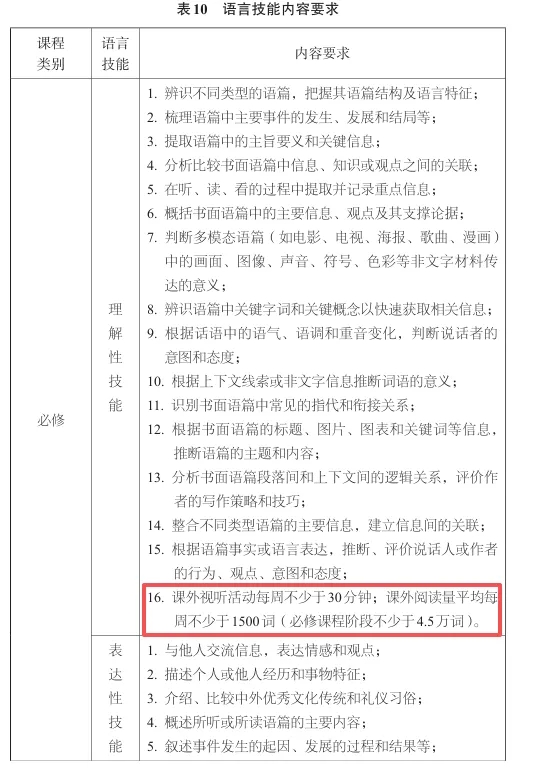 表10　语言技能内容要求

| 课程类别 | 语言技能 | 内容要求 |
|---|---|---|
| 必修 | 理解性技能 | 1. 辨识不同类型的语篇，把握其语篇结构及语言特征；<br>2. 梳理语篇中主要事件的发生、发展和结局等；<br>3. 提取语篇中的主旨要义和关键信息；<br>4. 分析比较书面语篇中信息、知识或观点之间的关联；<br>5. 在听、读、看的过程中提取并记录重点信息；<br>6. 概括书面语篇中的主要信息、观点及其支撑论据；<br>7. 判断多模态语篇（如电影、电视、海报、歌曲、漫画）中的画面、图像、声音、符号、色彩等非文字材料传达的意义；<br>8. 辨识语篇中关键字词和关键概念以快速获取相关信息；<br>9. 根据话语中的语气、语调和重音变化，判断说话者的意图和态度；<br>10. 根据上下文线索或非文字信息推断词语的意义；<br>11. 识别书面语篇中常见的指代和衔接关系；<br>12. 根据书面语篇的标题、图片、图表和关键词等信息，推断语篇的主题和内容；<br>13. 分析书面语篇段落间和上下文间的逻辑关系，评价作者的写作策略和技巧；<br>14. 整合不同类型语篇的主要信息，建立信息间的关联；<br>15. 根据语篇事实或语言表达，推断、评价说话人或作者的行为、观点、意图和态度；<br>16. 课外视听活动每周不少于30分钟；课外阅读量平均每周不少于1500词（必修课程阶段不少于4.5万词）。 |
| | 表达性技能 | 1. 与他人交流信息，表达情感和观点；<br>2. 描述个人或他人经历和事物特征；<br>3. 介绍、比较中外优秀文化传统和礼仪习俗；<br>4. 概述所听或所读语篇的主要内容；<br>5. 叙述事件发生的起因、发展的过程和结果等； |